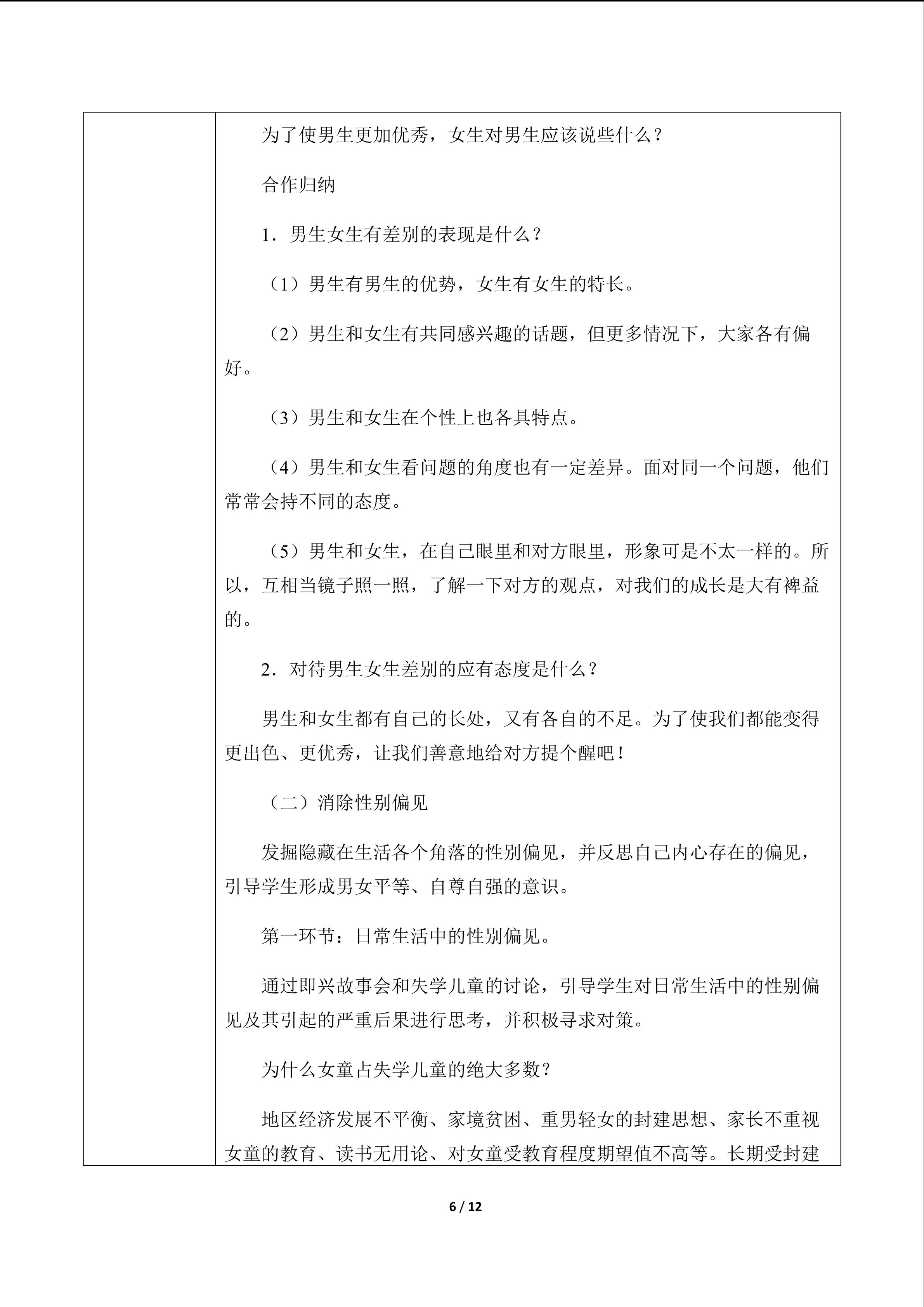 为了使男生更加优秀，女生对男生应该说些什么？

合作归纳

1．男生女生有差别的表现是什么？

（1）男生有男生的优势，女生有女生的特长。

（2）男生和女生有共同感兴趣的话题，但更多情况下，大家各有偏好。

（3）男生和女生在个性上也各具特点。

（4）男生和女生看问题的角度也有一定差异。面对同一个问题，他们常常会持不同的态度。

（5）男生和女生，在自己眼里和对方眼里，形象可是不太一样的。所以，互相当镜子照一照，了解一下对方的观点，对我们的成长是大有裨益的。

2．对待男生女生差别的应有态度是什么？

男生和女生都有自己的长处，又有各自的不足。为了使我们都能变得更出色、更优秀，让我们善意地给对方提个醒吧！

（二）消除性别偏见

发掘隐藏在生活各个角落的性别偏见，并反思自己内心存在的偏见，引导学生形成男女平等、自尊自强的意识。

第一环节：日常生活中的性别偏见。

通过即兴故事会和失学儿童的讨论，引导学生对日常生活中的性别偏见及其引起的严重后果进行思考，并积极寻求对策。

为什么女童占失学儿童的绝大多数？

地区经济发展不平衡、家境贫困、重男轻女的封建思想、家长不重视女童的教育、读书无用论、对女童受教育程度期望值不高等。长期受封建

6 / 12